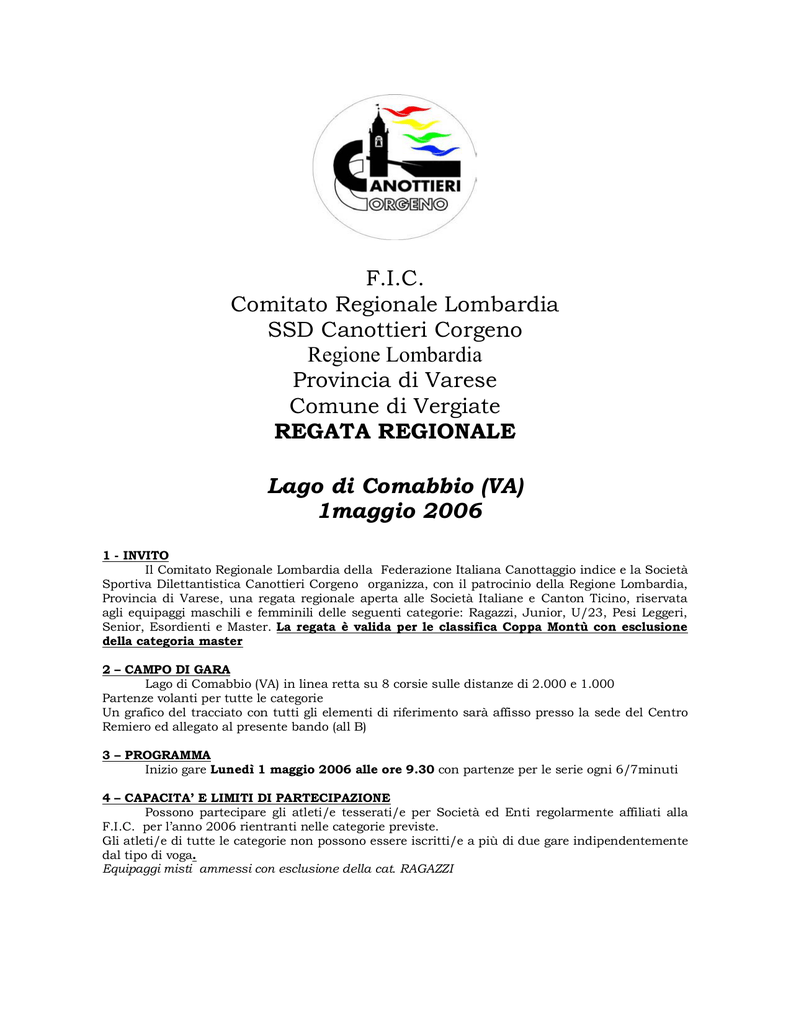 CANOTTIERI CORGENO

F.I.C.
Comitato Regionale Lombardia
SSD Canottieri Corgeno
Regione Lombardia
Provincia di Varese
Comune di Vergiate
REGATA REGIONALE

Lago di Comabbio (VA)
1maggio 2006

1 - INVITO
Il Comitato Regionale Lombardia della Federazione Italiana Canottaggio indice e la Società Sportiva Dilettantistica Canottieri Corgeno organizza, con il patrocinio della Regione Lombardia, Provincia di Varese, una regata regionale aperta alle Società Italiane e Canton Ticino, riservata agli equipaggi maschili e femminili delle seguenti categorie: Ragazzi, Junior, U/23, Pesi Leggeri, Senior, Esordienti e Master. La regata è valida per le classifica Coppa Montù con esclusione della categoria master

2 – CAMPO DI GARA
Lago di Comabbio (VA) in linea retta su 8 corsie sulle distanze di 2.000 e 1.000
Partenze volanti per tutte le categorie
Un grafico del tracciato con tutti gli elementi di riferimento sarà affisso presso la sede del Centro Remiero ed allegato al presente bando (all B)

3 – PROGRAMMA
Inizio gare Lunedì 1 maggio 2006 alle ore 9.30 con partenze per le serie ogni 6/7minuti

4 – CAPACITA' E LIMITI DI PARTECIPAZIONE
Possono partecipare gli atleti/e tesserati/e per Società ed Enti regolarmente affiliati alla F.I.C. per l'anno 2006 rientranti nelle categorie previste.
Gli atleti/e di tutte le categorie non possono essere iscritti/e a più di due gare indipendentemente dal tipo di voga.
Equipaggi misti ammessi con esclusione della cat. RAGAZZI